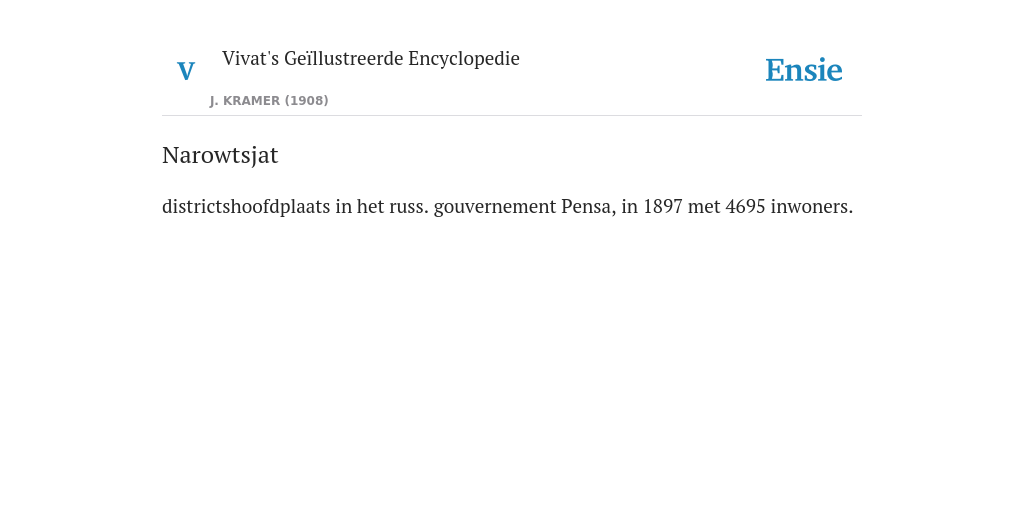 V

Vivat's Geïllustreerde Encyclopedie

J. KRAMER (1908)

Ensie

Narowtsjat

districtshoofdplaats in het russ. gouvernement Pensa, in 1897 met 4695 inwoners.